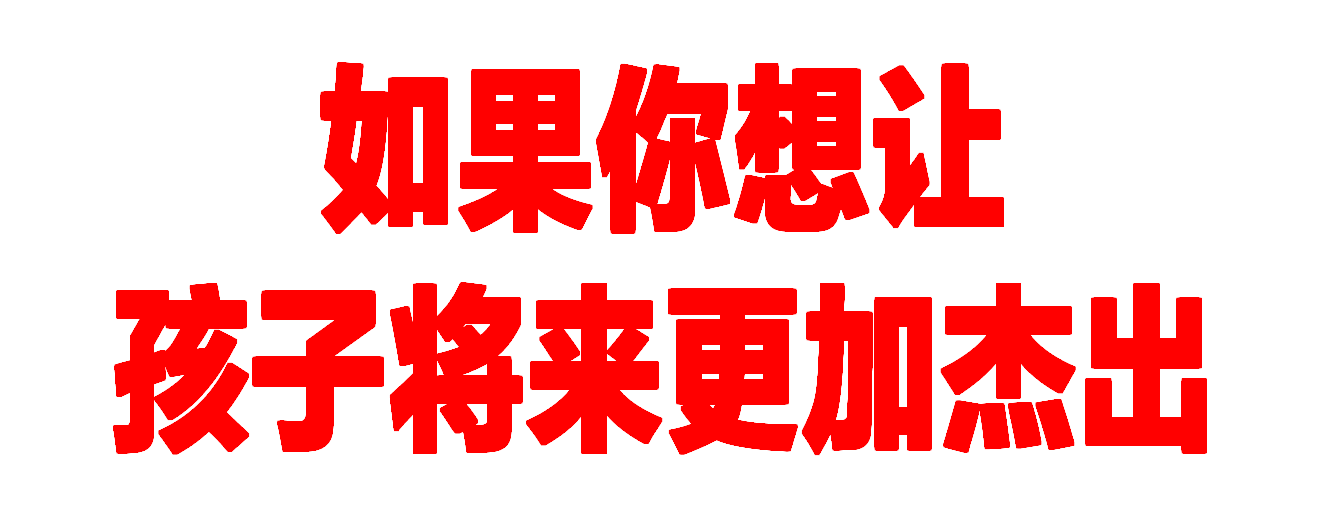 如果你想让
孩子将来更加杰出